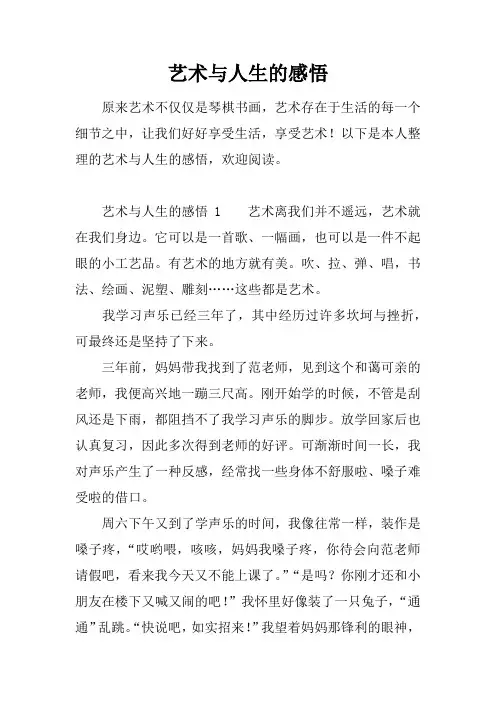 艺术与人生的感悟

原来艺术不仅仅是琴棋书画，艺术存在于生活的每一个细节之中，让我们好好享受生活，享受艺术！以下是本人整理的艺术与人生的感悟，欢迎阅读。

艺术与人生的感悟 1　　艺术离我们并不遥远，艺术就在我们身边。它可以是一首歌、一幅画，也可以是一件不起眼的小工艺品。有艺术的地方就有美。吹、拉、弹、唱，书法、绘画、泥塑、雕刻……这些都是艺术。

我学习声乐已经三年了，其中经历过许多坎坷与挫折，可最终还是坚持了下来。

三年前，妈妈带我找到了范老师，见到这个和蔼可亲的老师，我便高兴地一蹦三尺高。刚开始学的时候，不管是刮风还是下雨，都阻挡不了我学习声乐的脚步。放学回家后也认真复习，因此多次得到老师的好评。可渐渐时间一长，我对声乐产生了一种反感，经常找一些身体不舒服啦、嗓子难受啦的借口。

周六下午又到了学声乐的时间，我像往常一样，装作是嗓子疼，“哎哟喂，咳咳，妈妈我嗓子疼，你待会向范老师请假吧，看来我今天又不能上课了。”“是吗？你刚才还和小朋友在楼下又喊又闹的吧！”我怀里好像装了一只兔子，“通通”乱跳。“快说吧，如实招来！”我望着妈妈那锋利的眼神，